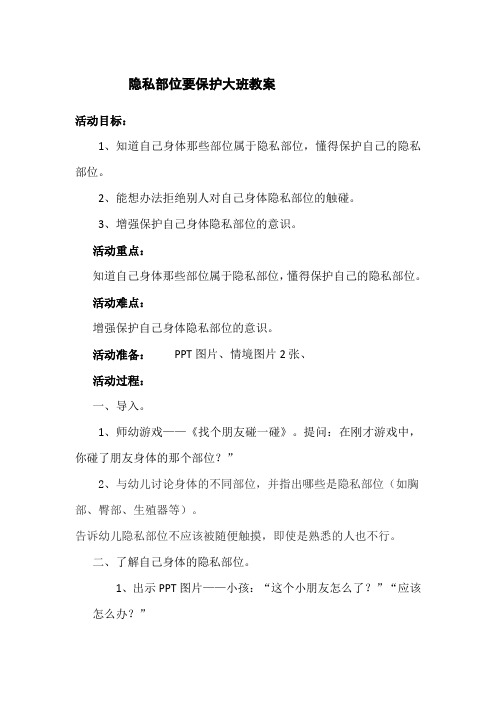 隐私部位要保护大班教案

活动目标：

1、知道自己身体那些部位属于隐私部位，懂得保护自己的隐私部位。

2、能想办法拒绝别人对自己身体隐私部位的触碰。

3、增强保护自己身体隐私部位的意识。

活动重点：

知道自己身体那些部位属于隐私部位，懂得保护自己的隐私部位。

活动难点：

增强保护自己身体隐私部位的意识。

活动准备： PPT 图片、情境图片 2 张、

活动过程：

一、导入。

1、师幼游戏——《找个朋友碰一碰》。提问：在刚才游戏中，你碰了朋友身体的那个部位？”

2、与幼儿讨论身体的不同部位，并指出哪些是隐私部位（如胸部、臀部、生殖器等）。

告诉幼儿隐私部位不应该被随便触摸，即使是熟悉的人也不行。

二、了解自己身体的隐私部位。

1、出示 PPT 图片——小孩：“这个小朋友怎么了？”“应该怎么办？”